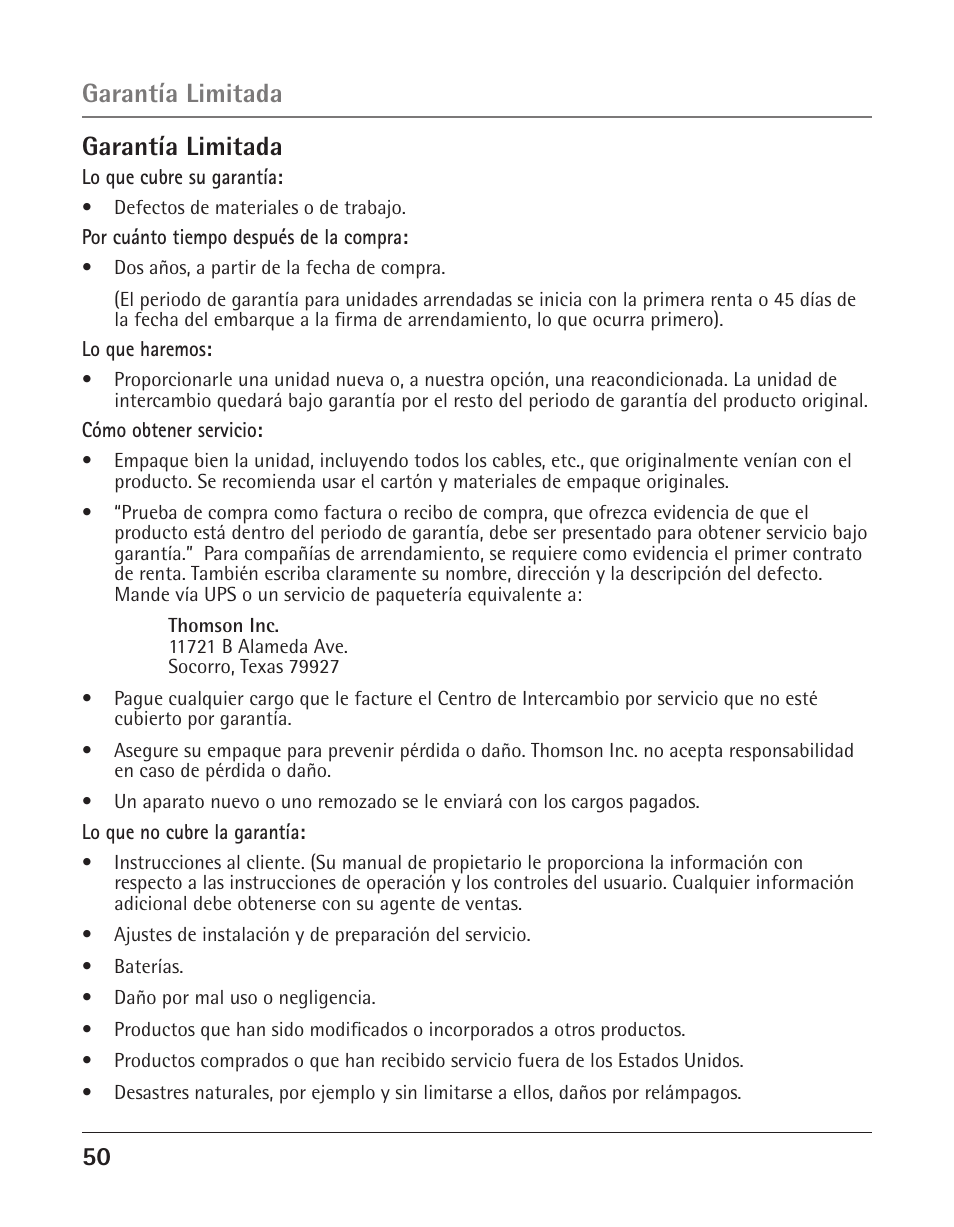 Garantía Limitada

Garantía Limitada

Lo que cubre su garantía:

• Defectos de materiales o de trabajo.

Por cuánto tiempo después de la compra:

• Dos años, a partir de la fecha de compra.

(El periodo de garantía para unidades arrendadas se inicia con la primera renta o 45 días de la fecha del embarque a la firma de arrendamiento, lo que ocurra primero).

Lo que haremos:

• Proporcionarle una unidad nueva o, a nuestra opción, una reacondicionada. La unidad de intercambio quedará bajo garantía por el resto del periodo de garantía del producto original.

Cómo obtener servicio:

• Empaque bien la unidad, incluyendo todos los cables, etc., que originalmente venían con el producto. Se recomienda usar el cartón y materiales de empaque originales.

• "Prueba de compra como factura o recibo de compra, que ofrezca evidencia de que el producto está dentro del periodo de garantía, debe ser presentado para obtener servicio bajo garantía." Para compañías de arrendamiento, se requiere como evidencia el primer contrato de renta. También escriba claramente su nombre, dirección y la descripción del defecto. Mande vía UPS o un servicio de paquetería equivalente a:

Thomson Inc.
11721 B Alameda Ave.
Socorro, Texas 79927

• Pague cualquier cargo que le facture el Centro de Intercambio por servicio que no esté cubierto por garantía.

• Asegure su empaque para prevenir pérdida o daño. Thomson Inc. no acepta responsabilidad en caso de pérdida o daño.

• Un aparato nuevo o uno remozado se le enviará con los cargos pagados.

Lo que no cubre la garantía:

• Instrucciones al cliente. (Su manual de propietario le proporciona la información con respecto a las instrucciones de operación y los controles del usuario. Cualquier información adicional debe obtenerse con su agente de ventas.

• Ajustes de instalación y de preparación del servicio.

• Baterías.

• Daño por mal uso o negligencia.

• Productos que han sido modificados o incorporados a otros productos.

• Productos comprados o que han recibido servicio fuera de los Estados Unidos.

• Desastres naturales, por ejemplo y sin limitarse a ellos, daños por relámpagos.

50